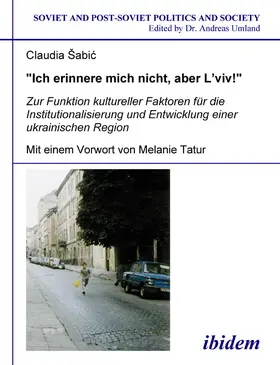 SOVIET AND POST-SOVIET POLITICS AND SOCIETY
Edited by Dr. Andreas Umland

Claudia Šabić

"Ich erinnere mich nicht, aber L'viv!"

Zur Funktion kultureller Faktoren für die Institutionalisierung und Entwicklung einer ukrainischen Region

Mit einem Vorwort von Melanie Tatur

ibidem